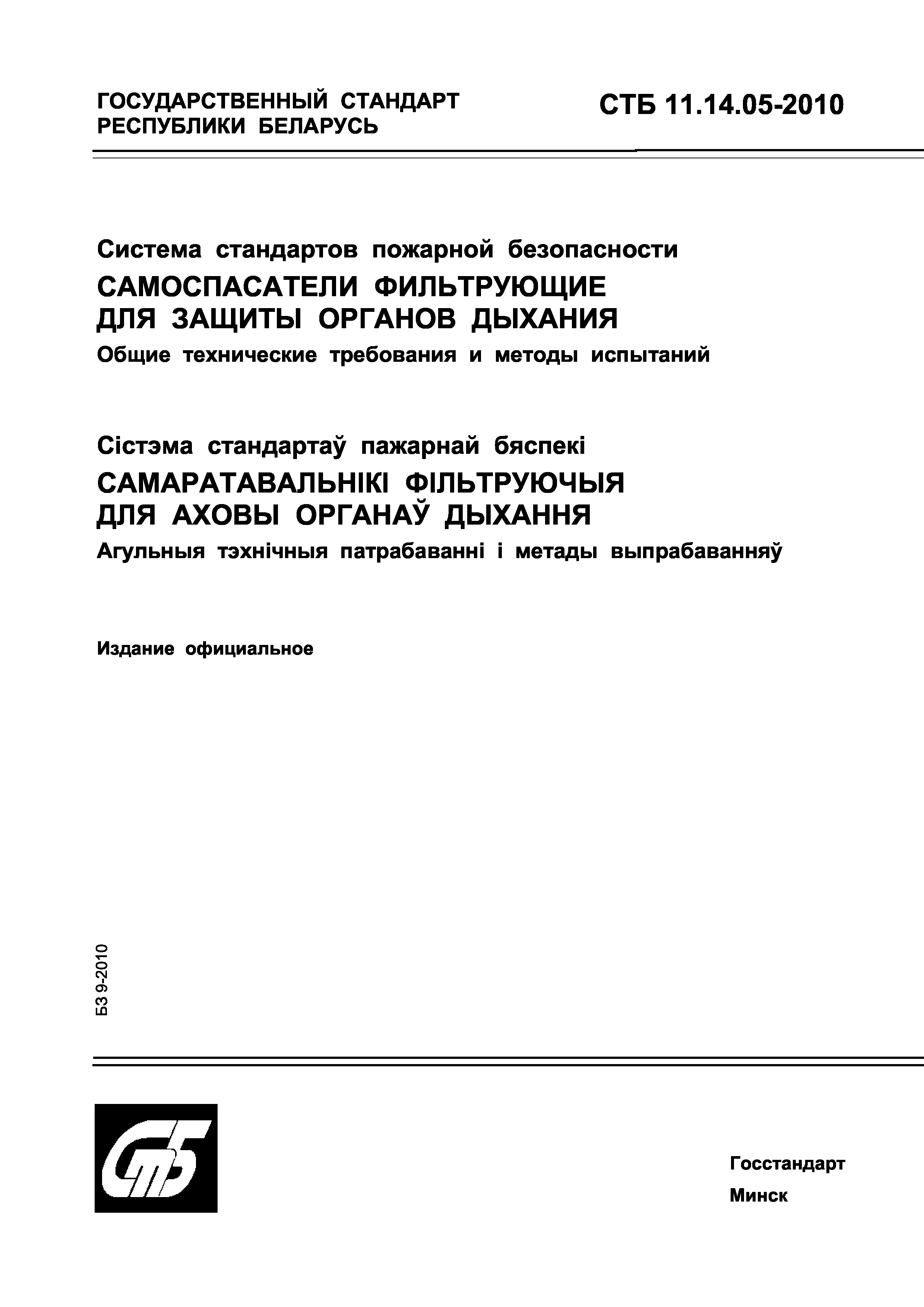 ГОСУДАРСТВЕННЫЙ СТАНДАРТ РЕСПУБЛИКИ БЕЛАРУСЬ

СТБ 11.14.05-2010

Система стандартов пожарной безопасности
САМОСПАСАТЕЛИ ФИЛЬТРУЮЩИЕ ДЛЯ ЗАЩИТЫ ОРГАНОВ ДЫХАНИЯ
Общие технические требования и методы испытаний

Сістэма стандартаў пажарнай бяспекі
САМАРАТАВАЛЬНІКІ ФІЛЬТРУЮЧЫЯ ДЛЯ АХОВЫ ОРГАНАЎ ДЫХАННЯ
Агульныя тэхнічныя патрабаванні і метады выпрабаванняў

Издание официальное

БЗ 9-2010

СтБ

Госстандарт
Минск